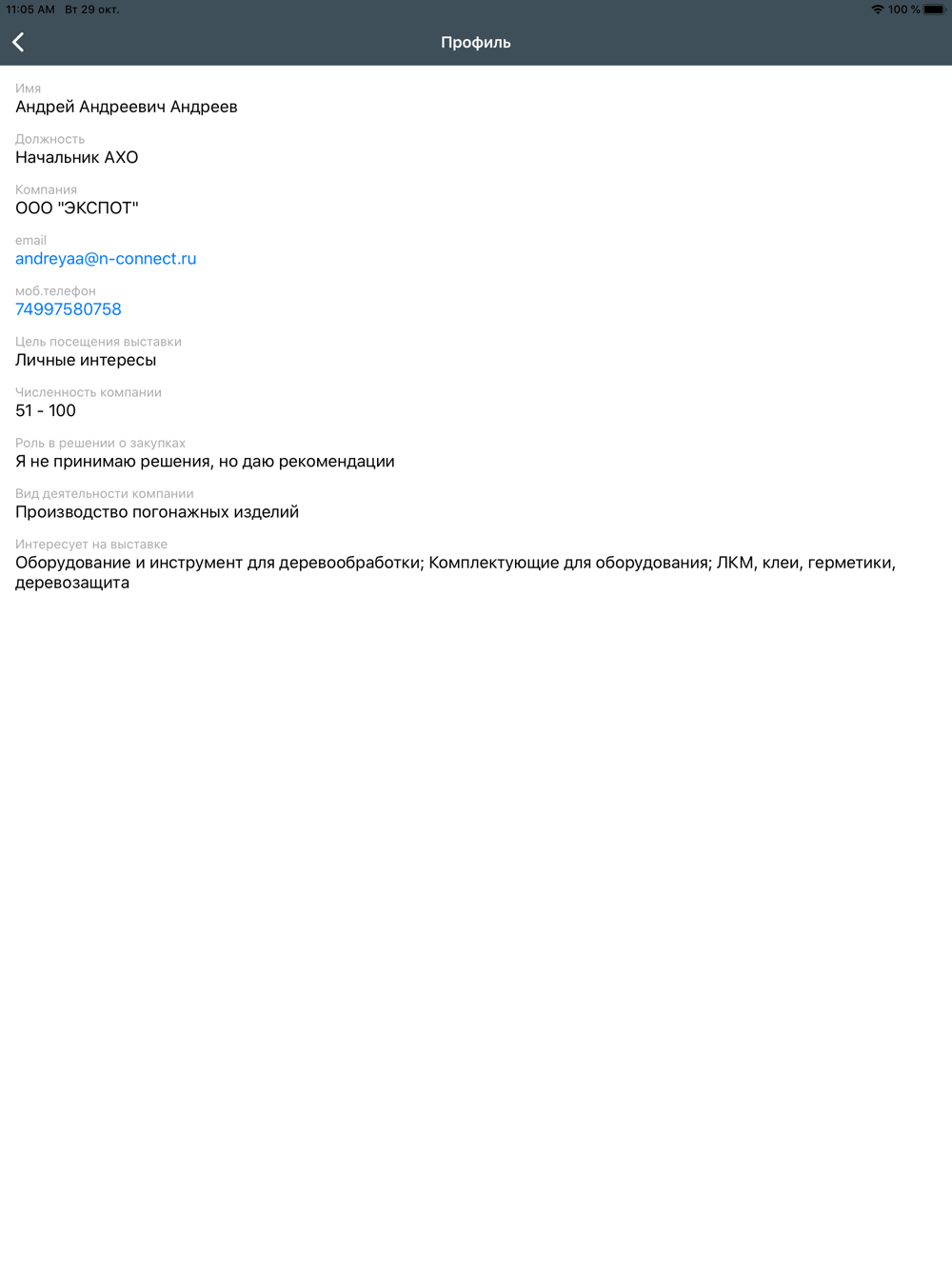 11:05 AM Вт 29 окт.

100 %

Профиль

Имя
Андрей Андреевич Андреев

Должность
Начальник АХО

Компания
ООО "ЭКСПОТ"

email
andreyaa@n-connect.ru

моб.телефон
74997580758

Цель посещения выставки
Личные интересы

Численность компании
51 - 100

Роль в решении о закупках
Я не принимаю решения, но даю рекомендации

Вид деятельности компании
Производство погонажных изделий

Интересует на выставке
Оборудование и инструмент для деревообработки; Комплектующие для оборудования; ЛКМ, клеи, герметики, деревозащита